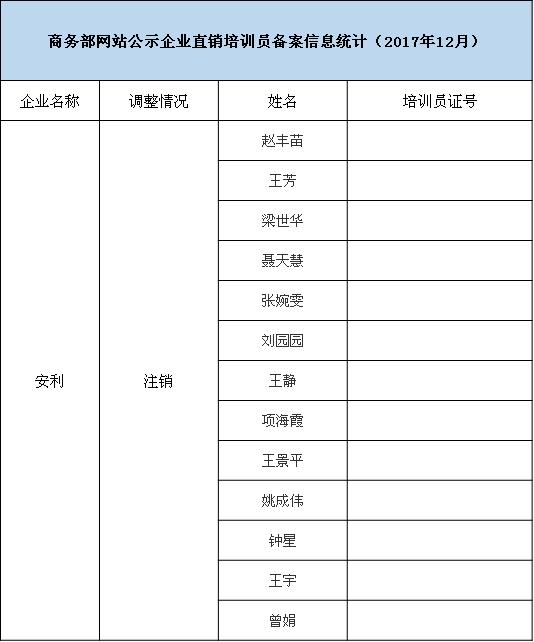 商务部网站公示企业直销培训员备案信息统计（2017年12月）

| 企业名称 | 调整情况 | 姓名 | 培训员证号 |
|---|---|---|---|
| 安利 | 注销 | 赵丰苗 | |
| | | 王芳 | |
| | | 梁世华 | |
| | | 聂天慧 | |
| | | 张婉雯 | |
| | | 刘园园 | |
| | | 王静 | |
| | | 项海霞 | |
| | | 王景平 | |
| | | 姚成伟 | |
| | | 钟星 | |
| | | 王宇 | |
| | | 曾娟 | |